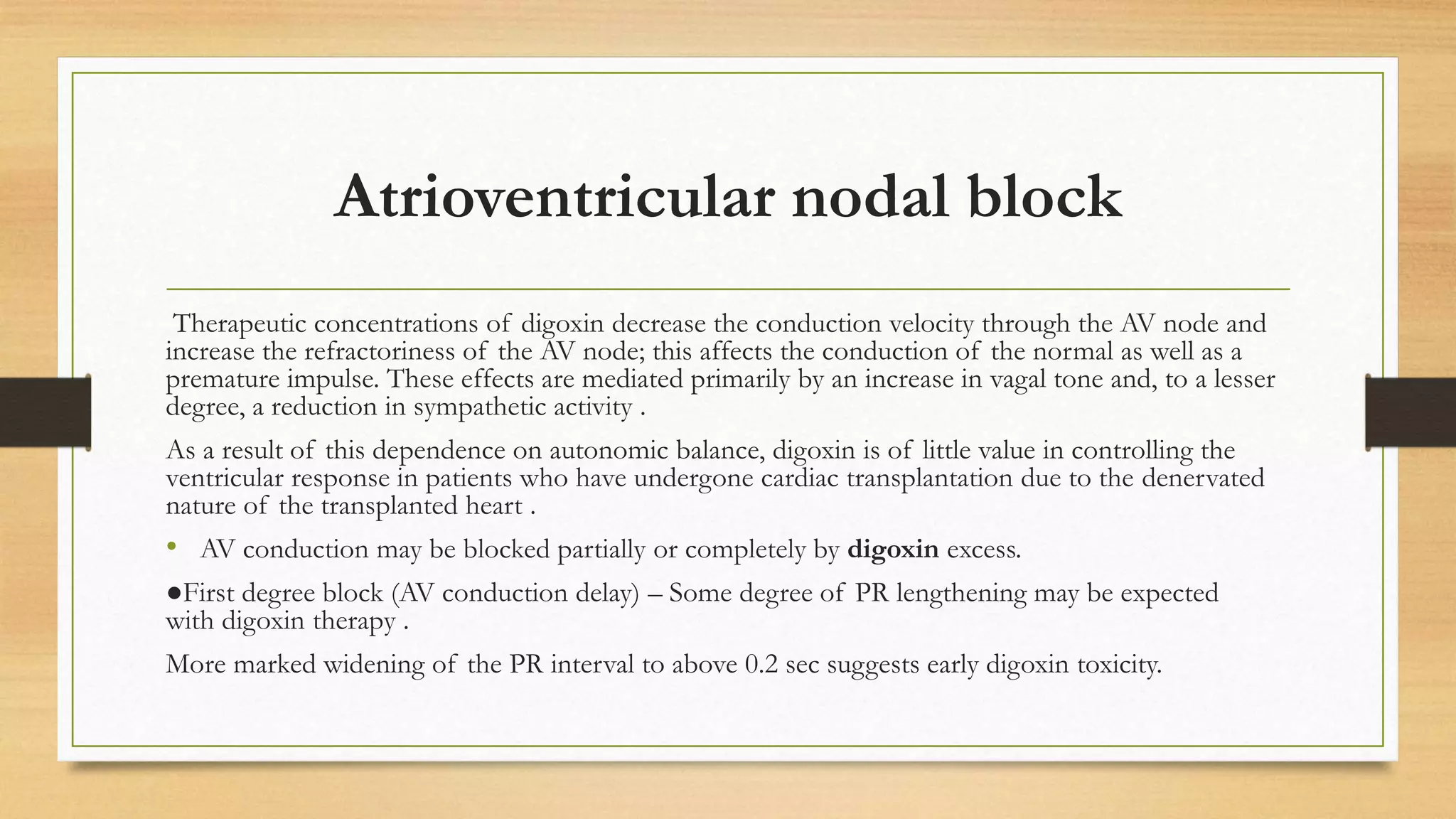 Atrioventricular nodal block

Therapeutic concentrations of digoxin decrease the conduction velocity through the AV node and increase the refractoriness of the AV node; this affects the conduction of the normal as well as a premature impulse. These effects are mediated primarily by an increase in vagal tone and, to a lesser degree, a reduction in sympathetic activity .

As a result of this dependence on autonomic balance, digoxin is of little value in controlling the ventricular response in patients who have undergone cardiac transplantation due to the denervated nature of the transplanted heart .

• AV conduction may be blocked partially or completely by digoxin excess.

•First degree block (AV conduction delay) – Some degree of PR lengthening may be expected with digoxin therapy .

More marked widening of the PR interval to above 0.2 sec suggests early digoxin toxicity.